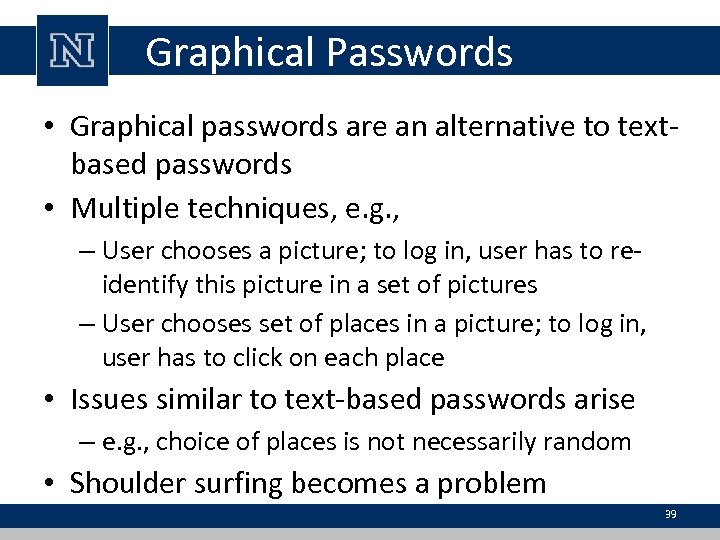 N

Graphical Passwords

• Graphical passwords are an alternative to text-based passwords
• Multiple techniques, e.g.,
– User chooses a picture; to log in, user has to re-identify this picture in a set of pictures
– User chooses set of places in a picture; to log in, user has to click on each place
• Issues similar to text-based passwords arise
– e.g., choice of places is not necessarily random
• Shoulder surfing becomes a problem

39